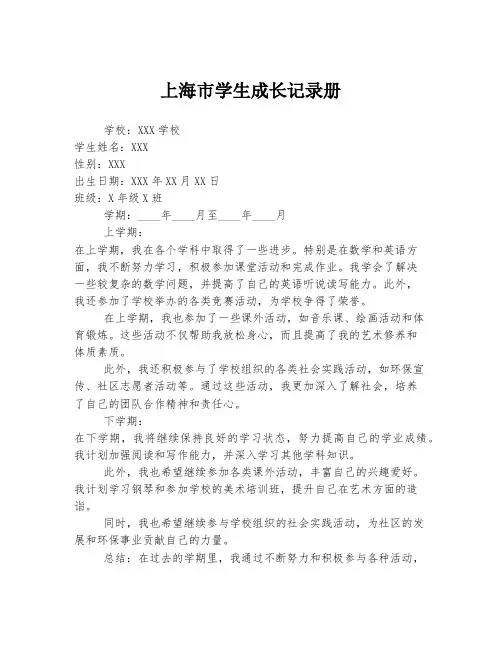 上海市学生成长记录册

学校：XXX 学校
学生姓名：XXX
性别：XXX
出生日期：XXX 年 XX 月 XX 日
班级：X 年级 X 班

学期：____年____月至____年____月

上学期：
在上学期，我在各个学科中取得了一些进步。特别是在数学和英语方面，我不断努力学习，积极参加课堂活动和完成作业。我学会了解决一些较复杂的数学问题，并提高了自己的英语听说读写能力。此外，我还参加了学校举办的各类竞赛活动，为学校争得了荣誉。

在上学期，我也参加了一些课外活动，如音乐课、绘画活动和体育锻炼。这些活动不仅帮助我放松身心，而且提高了我的艺术修养和体质素质。

此外，我还积极参与了学校组织的各类社会实践活动，如环保宣传、社区志愿者活动等。通过这些活动，我更加深入了解社会，培养了自己的团队合作精神和责任心。

下学期：
在下学期，我将继续保持良好的学习状态，努力提高自己的学业成绩。我计划加强阅读和写作能力，并深入学习其他学科知识。

此外，我也希望继续参加各类课外活动，丰富自己的兴趣爱好。我计划学习钢琴和参加学校的美术培训班，提升自己在艺术方面的造诣。

同时，我也希望继续参与学校组织的社会实践活动，为社区的发展和环保事业贡献自己的力量。

总结：在过去的学期里，我通过不断努力和积极参与各种活动，